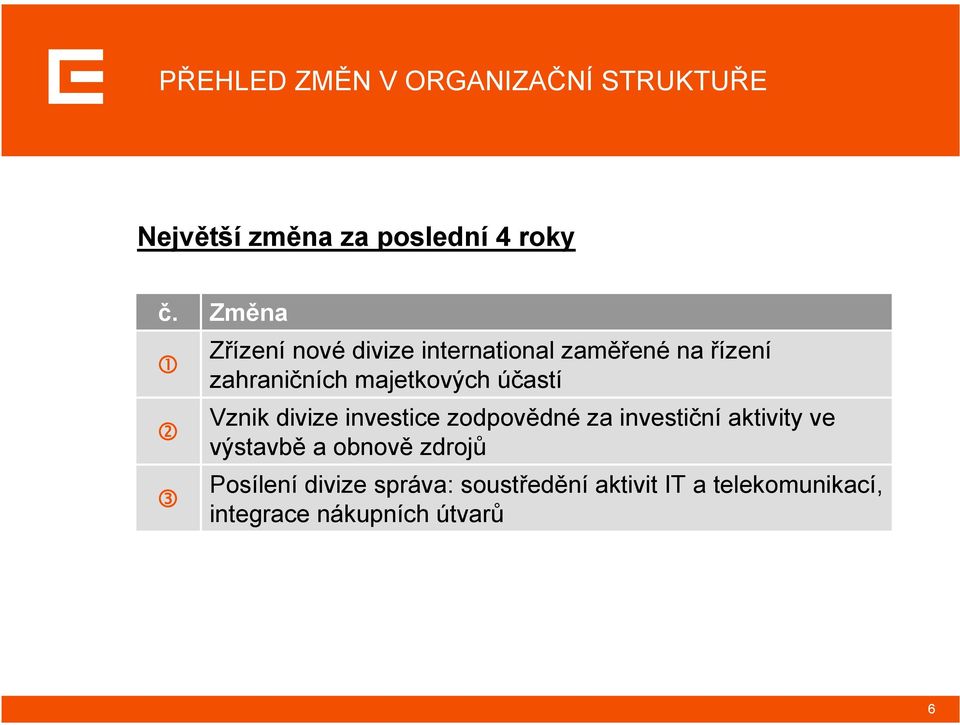 PŘEHLED ZMĚN V ORGANIZAČNÍ STRUKTUŘE

Největší změna za poslední 4 roky

| č. | Změna |
|---|---|
| ① | Zřízení nové divize international zaměřené na řízení zahraničních majetkových účastí |
| ② | Vznik divize investice zodpovědné za investiční aktivity ve výstavbě a obnově zdrojů |
| ③ | Posílení divize správa: soustředění aktivit IT a telekomunikací, integrace nákupních útvarů |

6